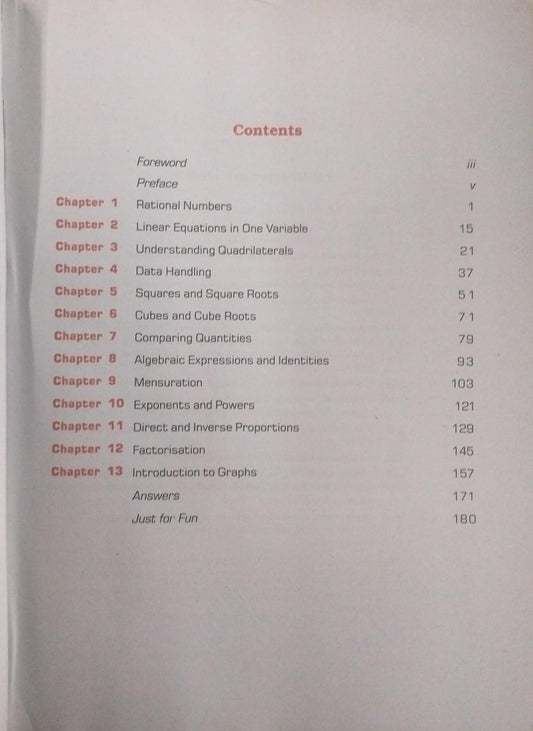 Contents

| | | |
|---|---|---|
| | Foreword | iii |
| | Preface | v |
| Chapter 1 | Rational Numbers | 1 |
| Chapter 2 | Linear Equations in One Variable | 15 |
| Chapter 3 | Understanding Quadrilaterals | 21 |
| Chapter 4 | Data Handling | 37 |
| Chapter 5 | Squares and Square Roots | 51 |
| Chapter 6 | Cubes and Cube Roots | 71 |
| Chapter 7 | Comparing Quantities | 79 |
| Chapter 8 | Algebraic Expressions and Identities | 93 |
| Chapter 9 | Mensuration | 103 |
| Chapter 10 | Exponents and Powers | 121 |
| Chapter 11 | Direct and Inverse Proportions | 129 |
| Chapter 12 | Factorisation | 145 |
| Chapter 13 | Introduction to Graphs | 157 |
| | Answers | 171 |
| | Just for Fun | 180 |